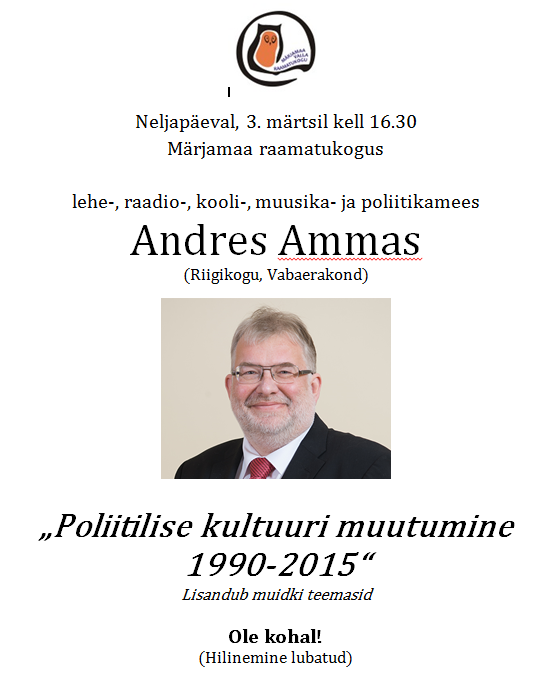 MÄRJAMAA VALLA RAAMATUKOGU

Neljapäeval, 3. märtsil kell 16.30
Märjamaa raamatukogus

lehe-, raadio-, kooli-, muusika- ja poliitikamees
Andres Ammas
(Riigikogu, Vabaerakond)

„Poliitilise kultuuri muutumine 1990-2015“
Lisandub muidki teemasid

Ole kohal!
(Hilinemine lubatud)